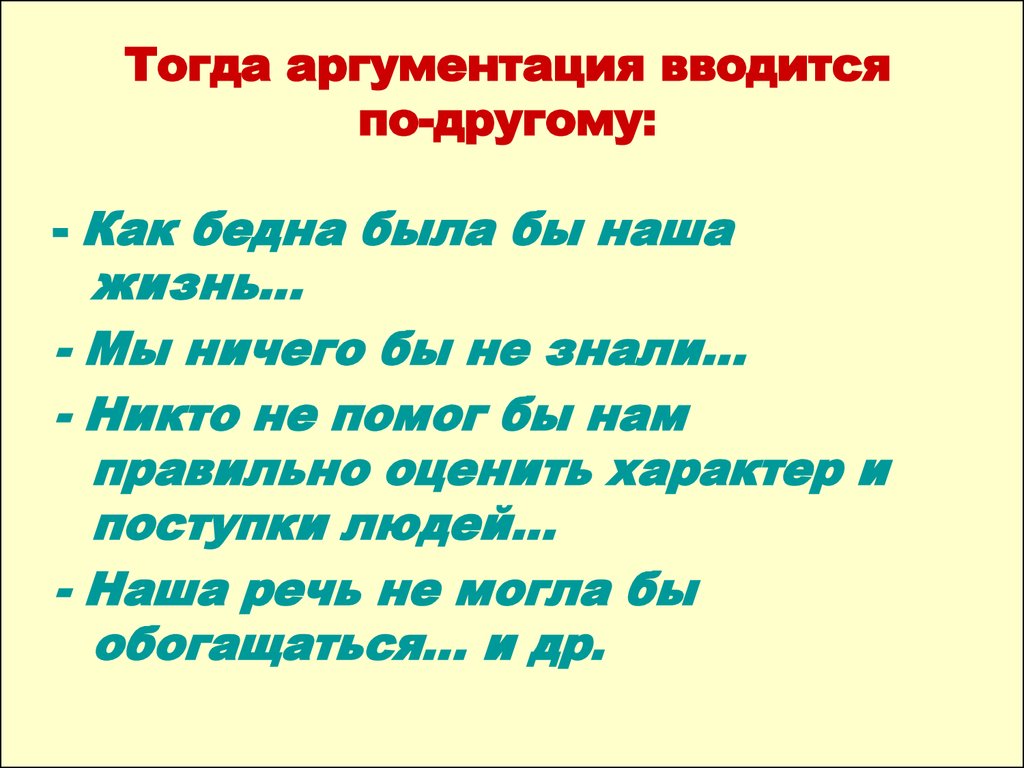 Тогда аргументация вводится по-другому:

- Как бедна была бы наша жизнь…

- Мы ничего бы не знали…

- Никто не помог бы нам правильно оценить характер и поступки людей…

- Наша речь не могла бы обогащаться… и др.